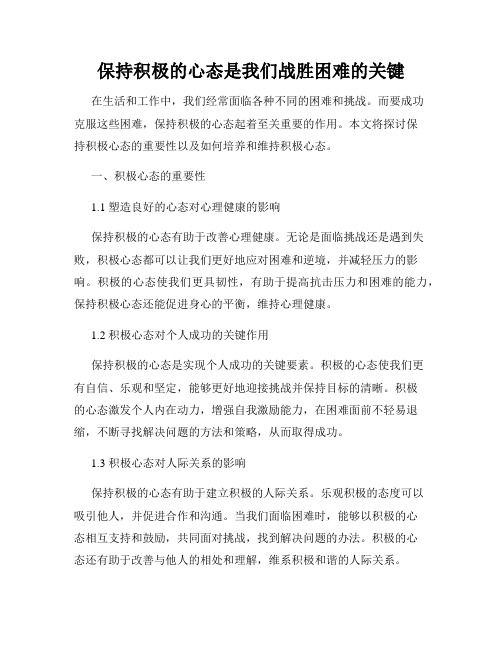 保持积极的心态是我们战胜困难的关键

在生活和工作中，我们经常面临各种不同的困难和挑战。而要成功克服这些困难，保持积极的心态起着至关重要的作用。本文将探讨保持积极心态的重要性以及如何培养和维持积极心态。

一、积极心态的重要性

1.1 塑造良好的心态对心理健康的影响

保持积极的心态有助于改善心理健康。无论是面临挑战还是遇到失败，积极心态都可以让我们更好地应对困难和逆境，并减轻压力的影响。积极的心态使我们更具韧性，有助于提高抗击压力和困难的能力，保持积极心态还能促进身心的平衡，维持心理健康。

1.2 积极心态对个人成功的关键作用

保持积极的心态是实现个人成功的关键要素。积极的心态使我们更有自信、乐观和坚定，能够更好地迎接挑战并保持目标的清晰。积极的心态激发个人内在动力，增强自我激励能力，在困难面前不轻易退缩，不断寻找解决问题的方法和策略，从而取得成功。

1.3 积极心态对人际关系的影响

保持积极的心态有助于建立积极的人际关系。乐观积极的态度可以吸引他人，并促进合作和沟通。当我们面临困难时，能够以积极的心态相互支持和鼓励，共同面对挑战，找到解决问题的办法。积极的心态还有助于改善与他人的相处和理解，维系积极和谐的人际关系。